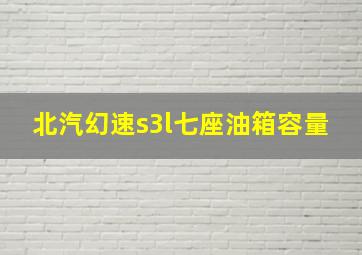 北汽幻速s3l七座油箱容量